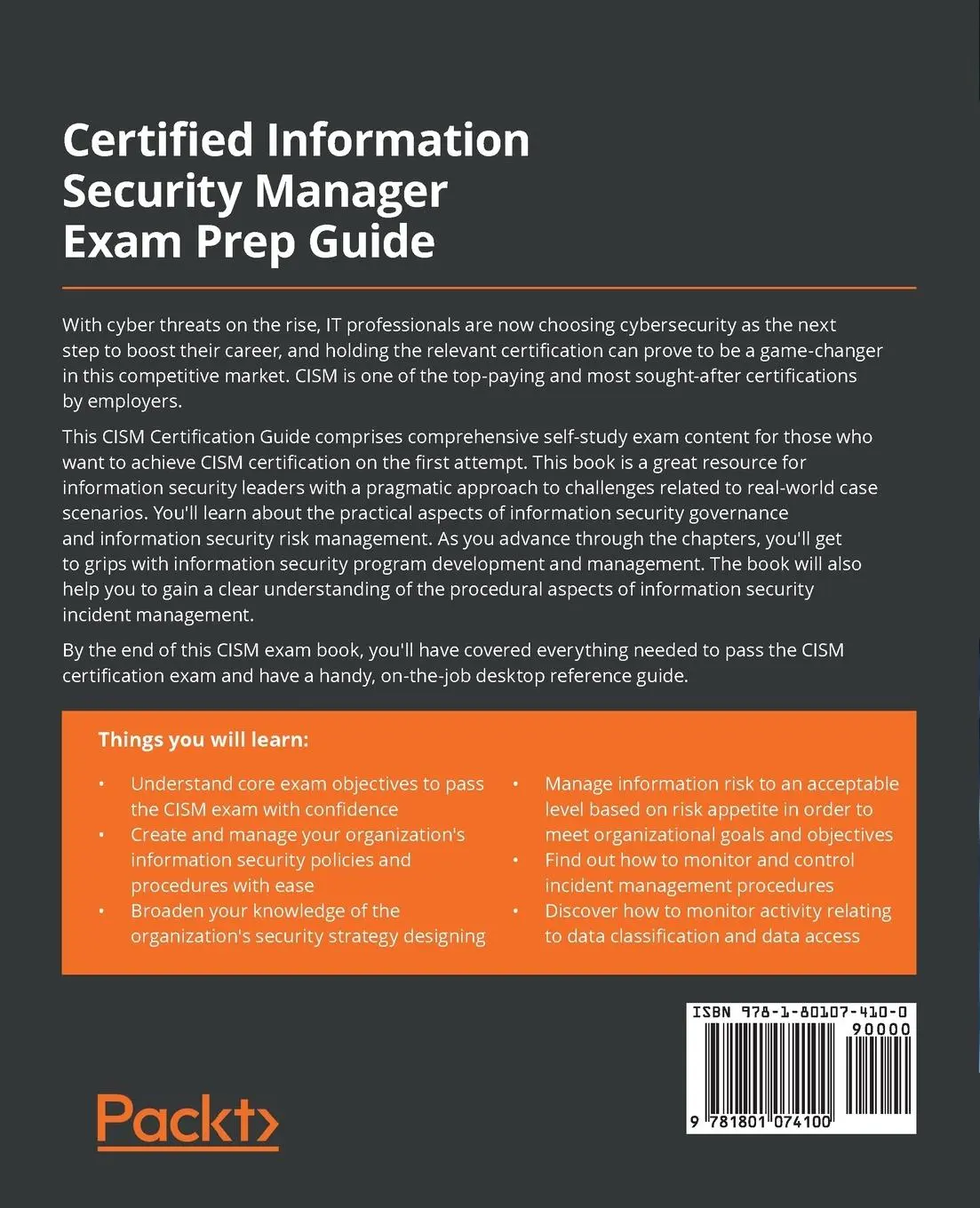 Certified Information Security Manager Exam Prep Guide

With cyber threats on the rise, IT professionals are now choosing cybersecurity as the next step to boost their career, and holding the relevant certification can prove to be a game-changer in this competitive market. CISM is one of the top-paying and most sought-after certifications by employers.

This CISM Certification Guide comprises comprehensive self-study exam content for those who want to achieve CISM certification on the first attempt. This book is a great resource for information security leaders with a pragmatic approach to challenges related to real-world case scenarios. You'll learn about the practical aspects of information security governance and information security risk management. As you advance through the chapters, you'll get to grips with information security program development and management. The book will also help you to gain a clear understanding of the procedural aspects of information security incident management.

By the end of this CISM exam book, you'll have covered everything needed to pass the CISM certification exam and have a handy, on-the-job desktop reference guide.

Things you will learn:

• Understand core exam objectives to pass the CISM exam with confidence
• Create and manage your organization's information security policies and procedures with ease
• Broaden your knowledge of the organization's security strategy designing

• Manage information risk to an acceptable level based on risk appetite in order to meet organizational goals and objectives
• Find out how to monitor and control incident management procedures
• Discover how to monitor activity relating to data classification and data access

ISBN 978-1-80107-410-0
90000
9 781801 074100

Packt>